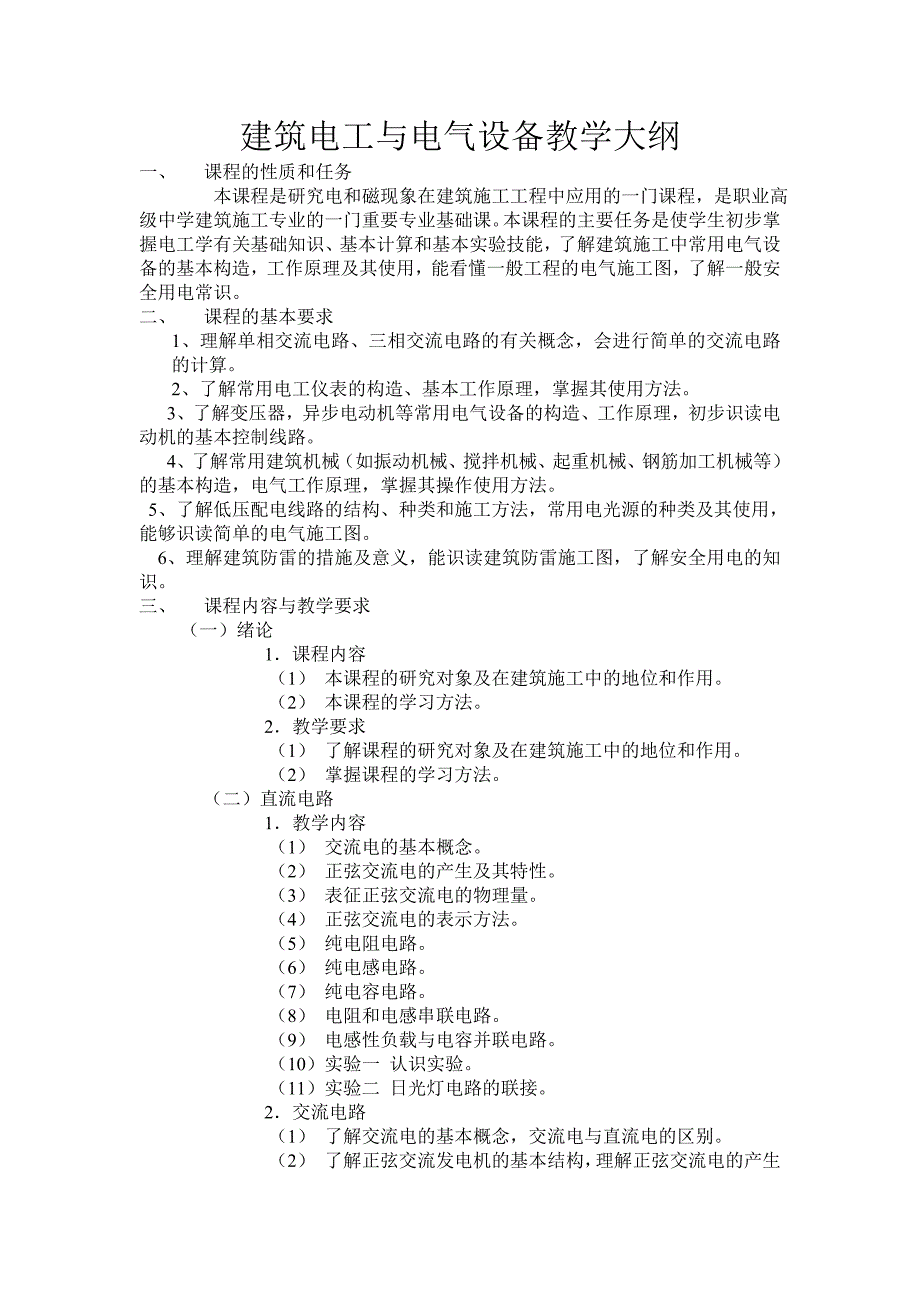 建筑电工与电气设备教学大纲

一、 课程的性质和任务

本课程是研究电和磁现象在建筑施工工程中应用的一门课程，是职业高级中学建筑施工专业的一门重要专业基础课。本课程的主要任务是使学生初步掌握电工学有关基础知识、基本计算和基本实验技能，了解建筑施工中常用电气设备的基本构造，工作原理及其使用，能看懂一般工程的电气施工图，了解一般安全用电常识。

二、 课程的基本要求

1、理解单相交流电路、三相交流电路的有关概念，会进行简单的交流电路的计算。

2、了解常用电工仪表的构造、基本工作原理，掌握其使用方法。

3、了解变压器，异步电动机等常用电气设备的构造、工作原理，初步识读电动机的基本控制线路。

4、了解常用建筑机械（如振动机械、搅拌机械、起重机械、钢筋加工机械等）的基本构造，电气工作原理，掌握其操作使用方法。

5、了解低压配电线路的结构、种类和施工方法，常用电光源的种类及其使用，能够识读简单的电气施工图。

6、理解建筑防雷的措施及意义，能识读建筑防雷施工图，了解安全用电的知识。

三、 课程内容与教学要求

（一）绪论

1．课程内容

（1） 本课程的研究对象及在建筑施工中的地位和作用。

（2） 本课程的学习方法。

2．教学要求

（1） 了解课程的研究对象及在建筑施工中的地位和作用。

（2） 掌握课程的学习方法。

（二）直流电路

1．教学内容

（1） 交流电的基本概念。

（2） 正弦交流电的产生及其特性。

（3） 表征正弦交流电的物理量。

（4） 正弦交流电的表示方法。

（5） 纯电阻电路。

（6） 纯电感电路。

（7） 纯电容电路。

（8） 电阻和电感串联电路。

（9） 电感性负载与电容并联电路。

（10）实验一 认识实验。

（11）实验二 日光灯电路的联接。

2．交流电路

（1） 了解交流电的基本概念，交流电与直流电的区别。

（2） 了解正弦交流发电机的基本结构，理解正弦交流电的产生